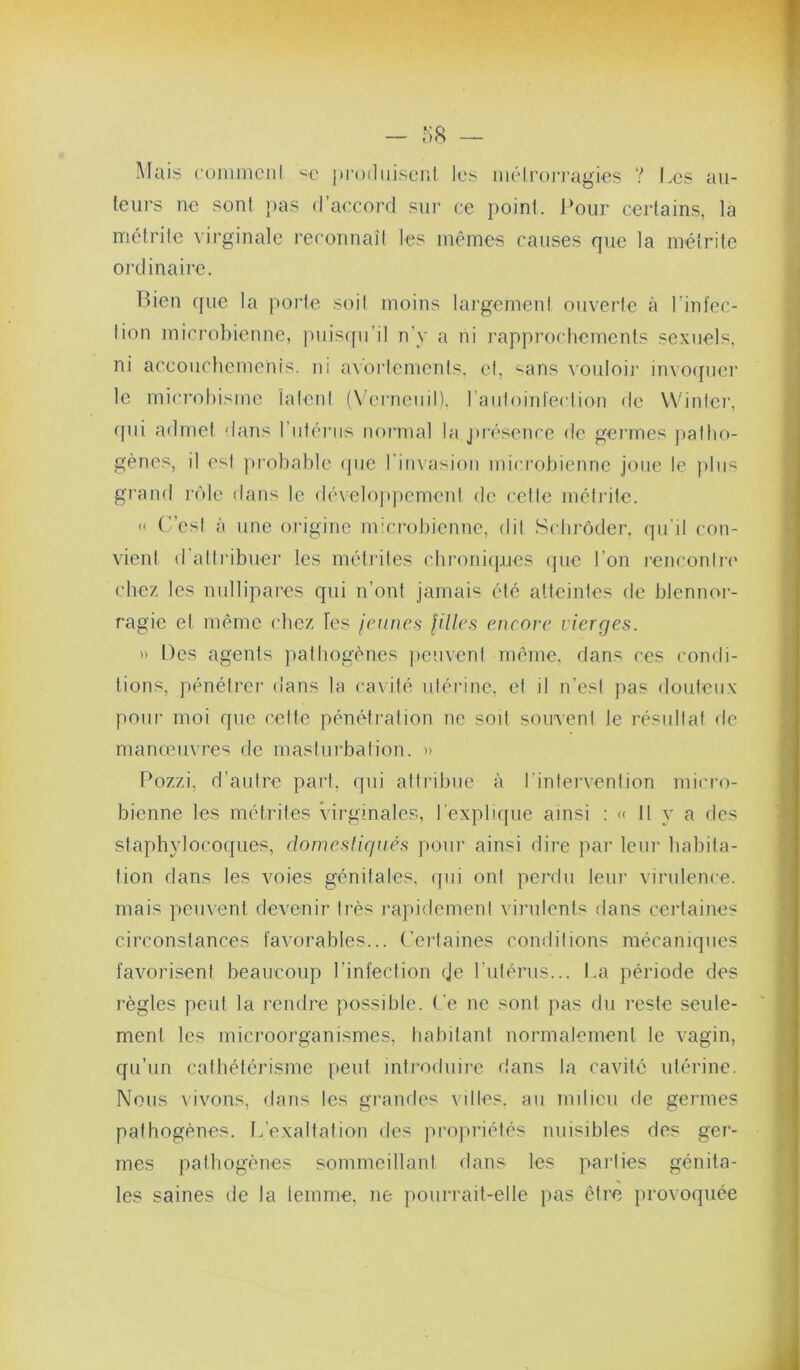 — 58 —

Mais comment se produisent les métrorragies ? Les auteurs ne sont pas d'accord sur ce point. Pour certains, la métrite virginale reconnaît les mêmes causes que la métrite ordinaire.

Bien que la porte soit moins largement ouverte à l'infection microbienne, puisqu'il n'y a ni rapprochements sexuels, ni accouchements, ni avortements, et, sans vouloir invoquer le microbisme latent (Verneuil), l'autoinfection de Winter, qui admet dans l'utérus normal la présence de germes pathogènes, il est probable que l'invasion microbienne joue le plus grand rôle dans le développement de cette métrite.

« C'est à une origine microbienne, dit Schröder, qu'il convient d'attribuer les métrites chroniques que l'on rencontre chez les nullipares qui n'ont jamais été atteintes de blennorragie et même chez les jeunes filles encore vierges.

» Des agents pathogènes peuvent même, dans ces conditions, pénétrer dans la cavité utérine, et il n'est pas douteux pour moi que cette pénétration ne soit souvent le résultat de manœuvres de masturbation. »

Pozzi, d'autre part, qui attribue à l'intervention microbienne les métrites virginales, l'explique ainsi : « Il y a des staphylocoques, domestiqués pour ainsi dire par leur habitation dans les voies génitales, qui ont perdu leur virulence, mais peuvent devenir très rapidement virulents dans certaines circonstances favorables... Certaines conditions mécaniques favorisent beaucoup l'infection de l'utérus... La période des règles peut la rendre possible. Ce ne sont pas du reste seulement les microorganismes, habitant normalement le vagin, qu'un cathétérisme peut introduire dans la cavité utérine. Nous vivons, dans les grandes villes, au milieu de germes pathogènes. L'exaltation des propriétés nuisibles des germes pathogènes sommeillant dans les parties génitales saines de la femme, ne pourrait-elle pas être provoquée